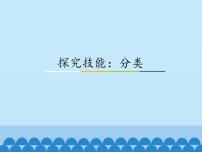 探究技能：分类